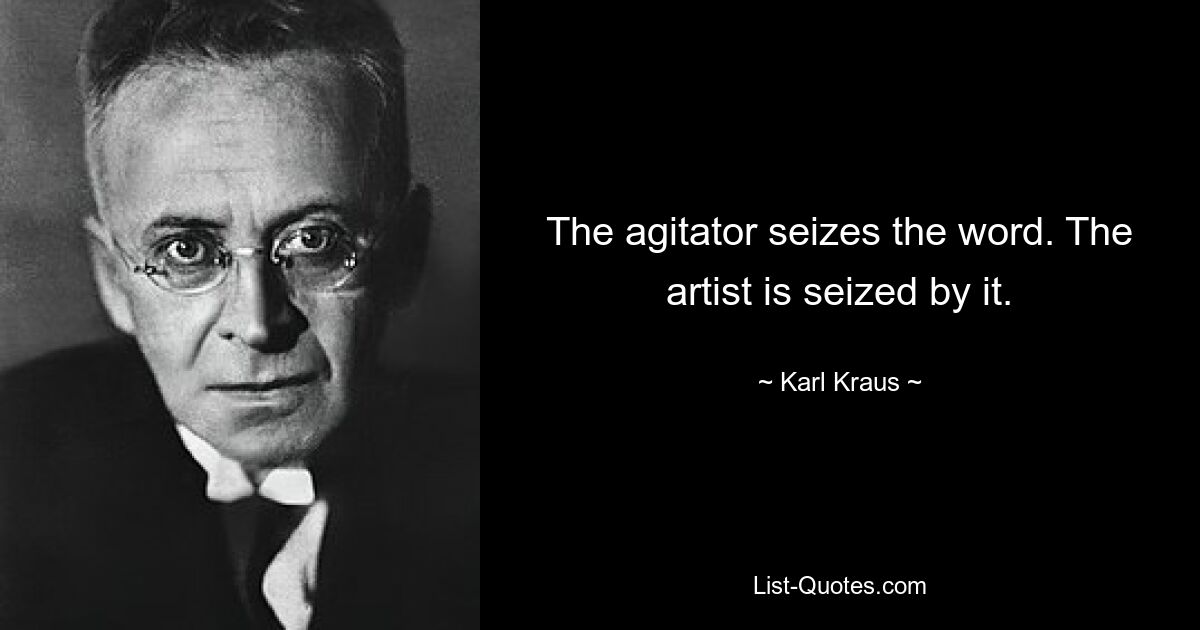 The agitator seizes the word. The artist is seized by it.

~ Karl Kraus ~

List-Quotes.com